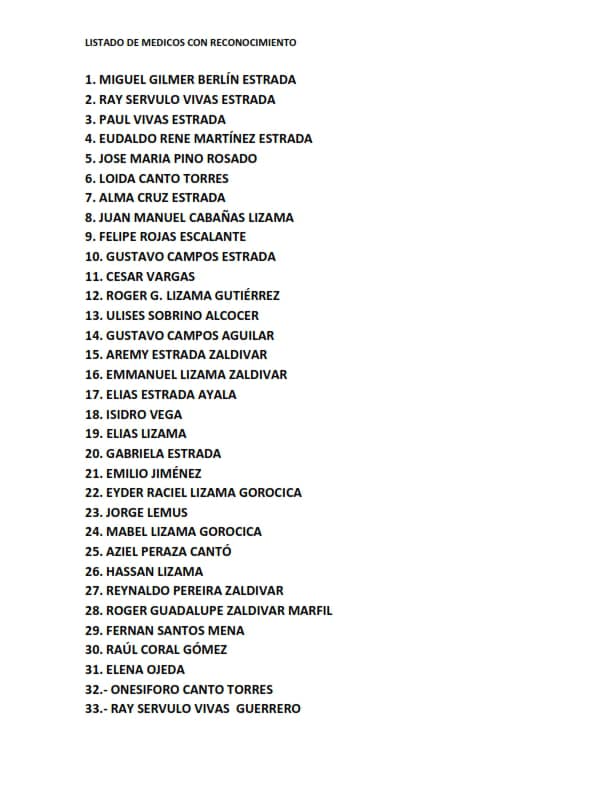 LISTADO DE MEDICOS CON RECONOCIMIENTO

1. MIGUEL GILMER BERLÍN ESTRADA
2. RAY SERVULO VIVAS ESTRADA
3. PAUL VIVAS ESTRADA
4. EUDALDO RENE MARTÍNEZ ESTRADA
5. JOSE MARIA PINO ROSADO
6. LOIDA CANTO TORRES
7. ALMA CRUZ ESTRADA
8. JUAN MANUEL CABAÑAS LIZAMA
9. FELIPE ROJAS ESCALANTE
10. GUSTAVO CAMPOS ESTRADA
11. CESAR VARGAS
12. ROGER G. LIZAMA GUTIÉRREZ
13. ULISES SOBRINO ALCOCER
14. GUSTAVO CAMPOS AGUILAR
15. AREMY ESTRADA ZALDIVAR
16. EMMANUEL LIZAMA ZALDIVAR
17. ELIAS ESTRADA AYALA
18. ISIDRO VEGA
19. ELIAS LIZAMA
20. GABRIELA ESTRADA
21. EMILIO JIMÉNEZ
22. EYDER RACIEL LIZAMA GOROCICA
23. JORGE LEMUS
24. MABEL LIZAMA GOROCICA
25. AZIEL PERAZA CANTÓ
26. HASSAN LIZAMA
27. REYNALDO PEREIRA ZALDIVAR
28. ROGER GUADALUPE ZALDIVAR MARFIL
29. FERNAN SANTOS MENA
30. RAÚL CORAL GÓMEZ
31. ELENA OJEDA
32.- ONESIFORO CANTO TORRES
33.- RAY SERVULO VIVAS GUERRERO